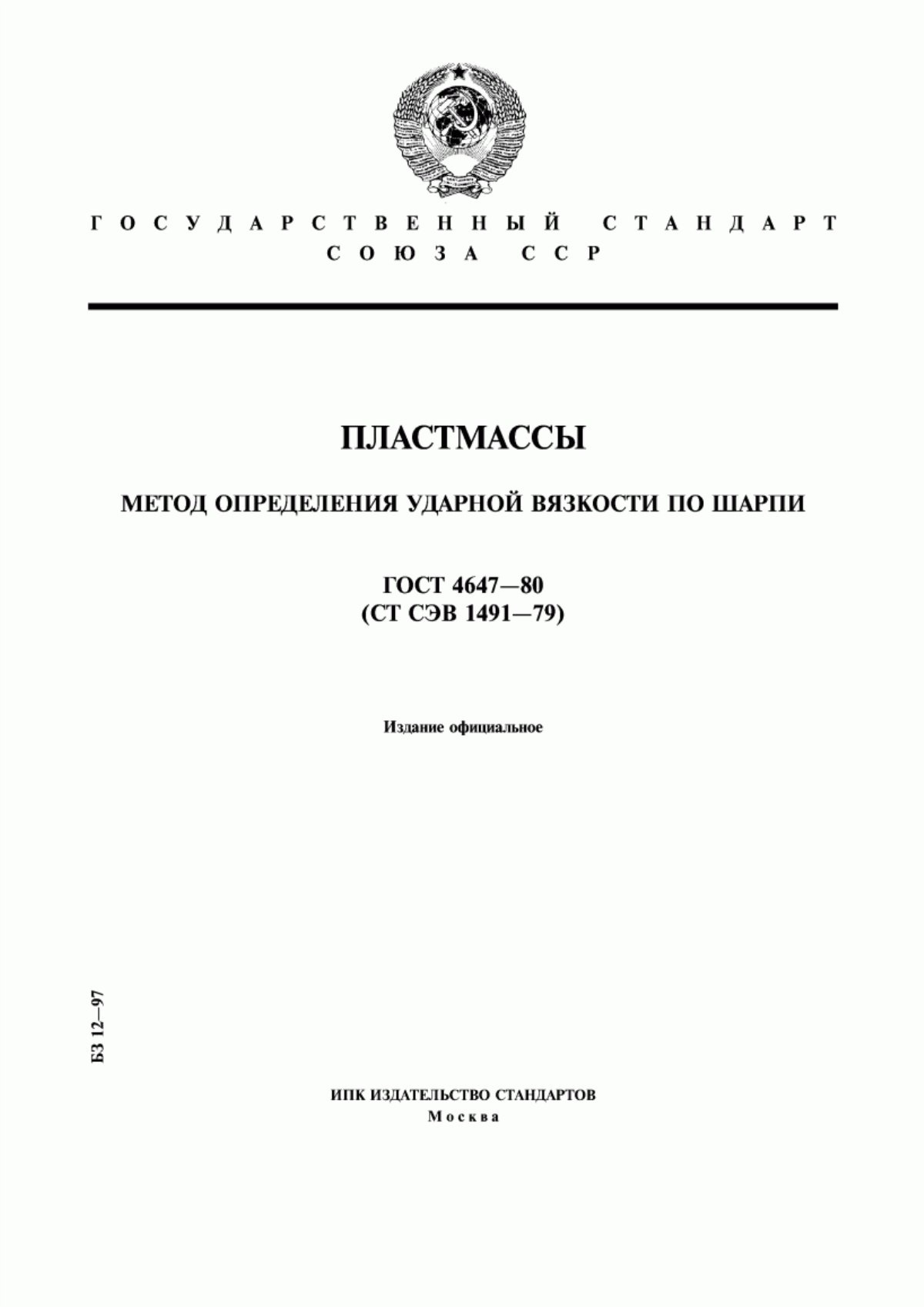 ГОСУДАРСТВЕННЫЙ СТАНДАРТ СОЮЗА ССР

ПЛАСТМАССЫ

МЕТОД ОПРЕДЕЛЕНИЯ УДАРНОЙ ВЯЗКОСТИ ПО ШАРПИ

ГОСТ 4647—80
(СТ СЭВ 1491—79)

Издание официальное

БЗ 12—97

ИПК ИЗДАТЕЛЬСТВО СТАНДАРТОВ
Москва